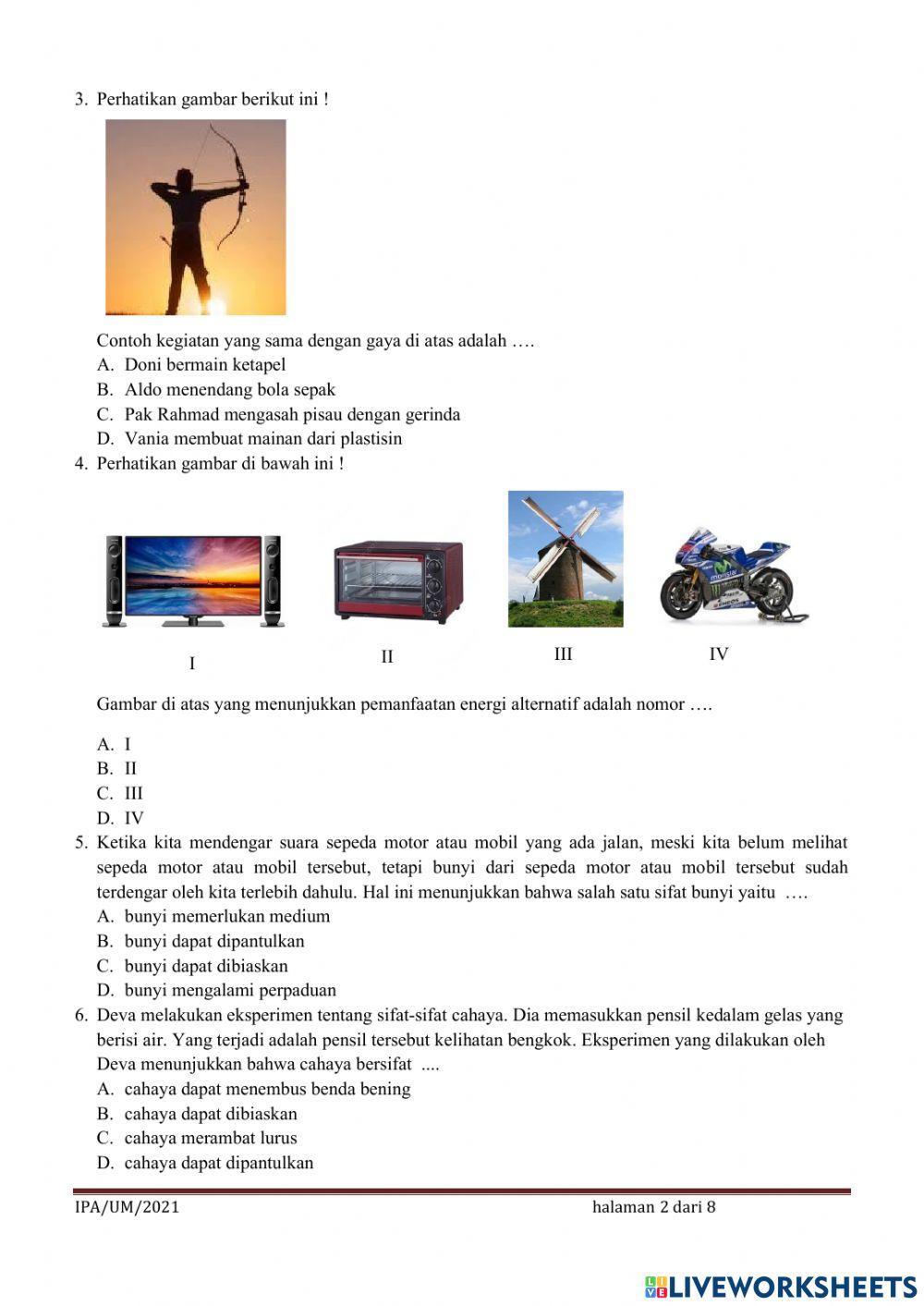 3. Perhatikan gambar berikut ini !

Contoh kegiatan yang sama dengan gaya di atas adalah ….
A. Doni bermain ketapel
B. Aldo menendang bola sepak
C. Pak Rahmad mengasah pisau dengan gerinda
D. Vania membuat mainan dari plastisin

4. Perhatikan gambar di bawah ini !

I

II

III

IV

Gambar di atas yang menunjukkan pemanfaatan energi alternatif adalah nomor ….

A. I
B. II
C. III
D. IV

5. Ketika kita mendengar suara sepeda motor atau mobil yang ada jalan, meski kita belum melihat sepeda motor atau mobil tersebut, tetapi bunyi dari sepeda motor atau mobil tersebut sudah terdengar oleh kita terlebih dahulu. Hal ini menunjukkan bahwa salah satu sifat bunyi yaitu ….
A. bunyi memerlukan medium
B. bunyi dapat dipantulkan
C. bunyi dapat dibiaskan
D. bunyi mengalami perpaduan

6. Deva melakukan eksperimen tentang sifat-sifat cahaya. Dia memasukkan pensil kedalam gelas yang berisi air. Yang terjadi adalah pensil tersebut kelihatan bengkok. Eksperimen yang dilakukan oleh Deva menunjukkan bahwa cahaya bersifat ....
A. cahaya dapat menembus benda bening
B. cahaya dapat dibiaskan
C. cahaya merambat lurus
D. cahaya dapat dipantulkan

IPA/UM/2021

halaman 2 dari 8

LIVEWORKSHEETS